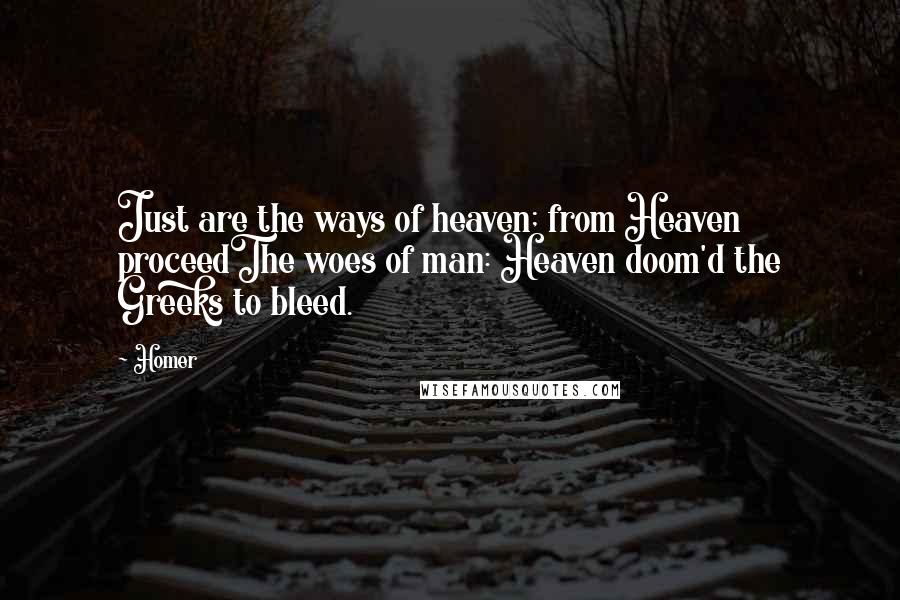 Just are the ways of heaven; from Heaven proceedThe woes of man; Heaven doom'd the Greeks to bleed.

- Homer

WISEFAMOUSQUOTES.COM